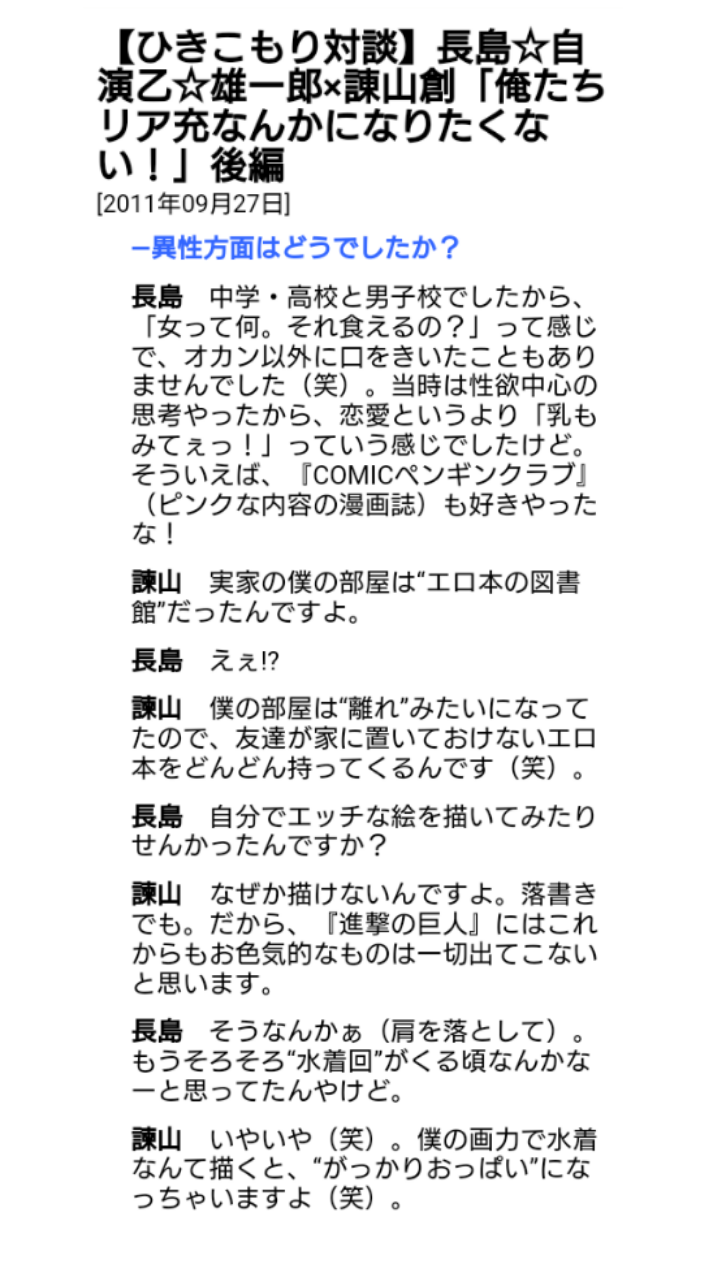 【ひきこもり対談】長島☆自演乙☆雄一郎×諫山創「俺たちリア充なんかになりたくない！」後編
[2011年09月27日]

ー異性方面はどうでしたか？

長島　中学・高校と男子校でしたから、「女って何。それ食えるの？」って感じで、オカン以外に口をきいたこともありませんでした（笑）。当時は性欲中心の思考やったから、恋愛というより「乳もみてぇっ！」っていう感じでしたけど。そういえば、『COMICペンギンクラブ』（ピンクな内容の漫画誌）も好きやったな！

諫山　実家の僕の部屋は“エロ本の図書館”だったんですよ。

長島　えぇ!?

諫山　僕の部屋は“離れ”みたいになってたので、友達が家に置いておけないエロ本をどんどん持ってくるんです（笑）。

長島　自分でエッチな絵を描いてみたりせんかったんですか？

諫山　なぜか描けないんですよ。落書きでも。だから、『進撃の巨人』にはこれからもお色気的なものは一切出てこないと思います。

長島　そうなんかぁ（肩を落として）。もうそろそろ“水着回”がくる頃なんかなーと思ってたんやけど。

諫山　いやいや（笑）。僕の画力で水着なんて描くと、“がっかりおっぱい”になっちゃいますよ（笑）。